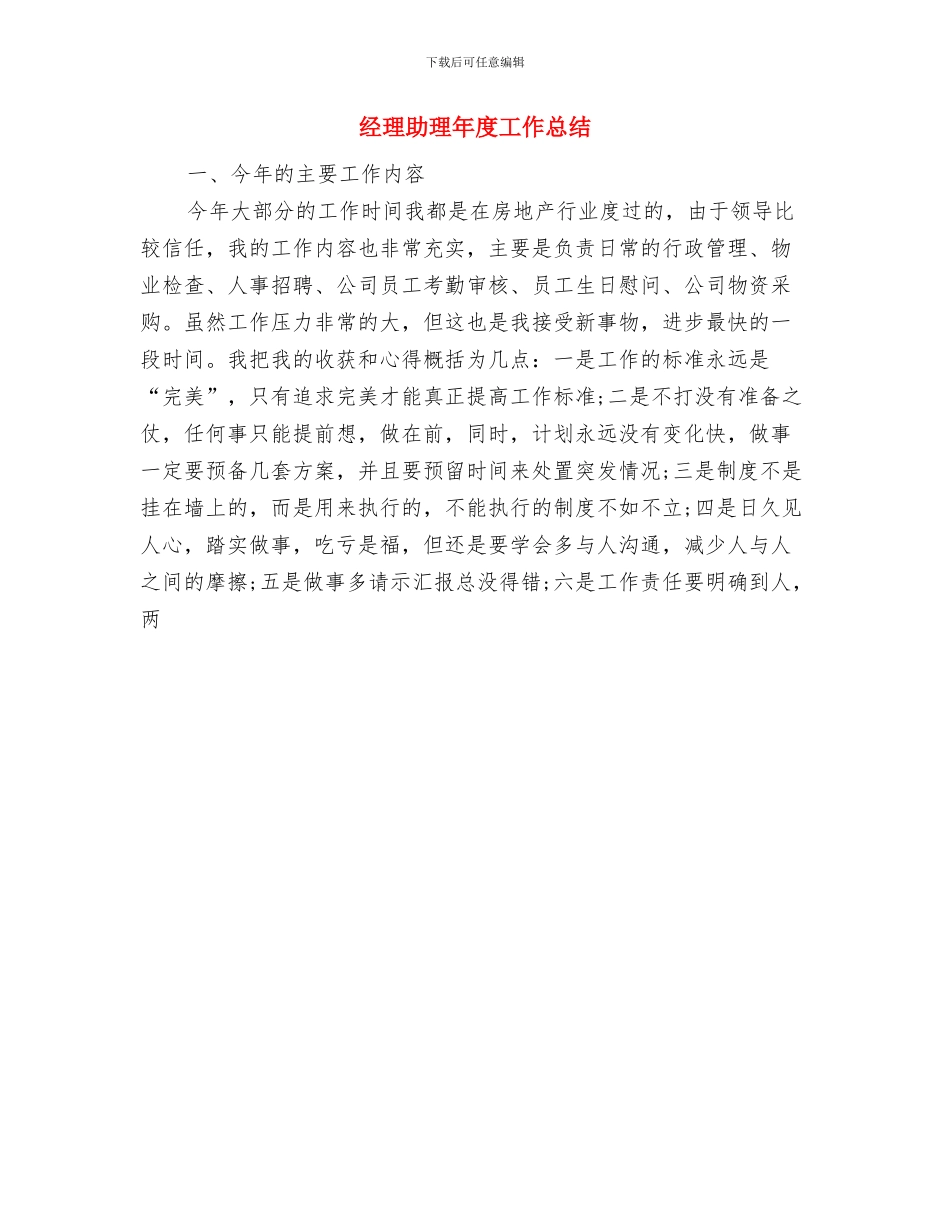 下载后可任意编辑

经理助理年度工作总结

一、今年的主要工作内容

今年大部分的工作时间我都是在房地产行业度过的，由于领导比较信任，我的工作内容也非常充实，主要是负责日常的行政管理、物业检查、人事招聘、公司员工考勤审核、员工生日慰问、公司物资采购。虽然工作压力非常的大，但这也是我接受新事物，进步最快的一段时间。我把我的收获和心得概括为几点：一是工作的标准永远是“完美”，只有追求完美才能真正提高工作标准;二是不打没有准备之仗，任何事只能提前想，做在前，同时，计划永远没有变化快，做事一定要预备几套方案，并且要预留时间来处置突发情况;三是制度不是挂在墙上的，而是用来执行的，不能执行的制度不如不立;四是日久见人心，踏实做事，吃亏是福，但还是要学会多与人沟通，减少人与人之间的摩擦;五是做事多请示汇报总没得错;六是工作责任要明确到人，两